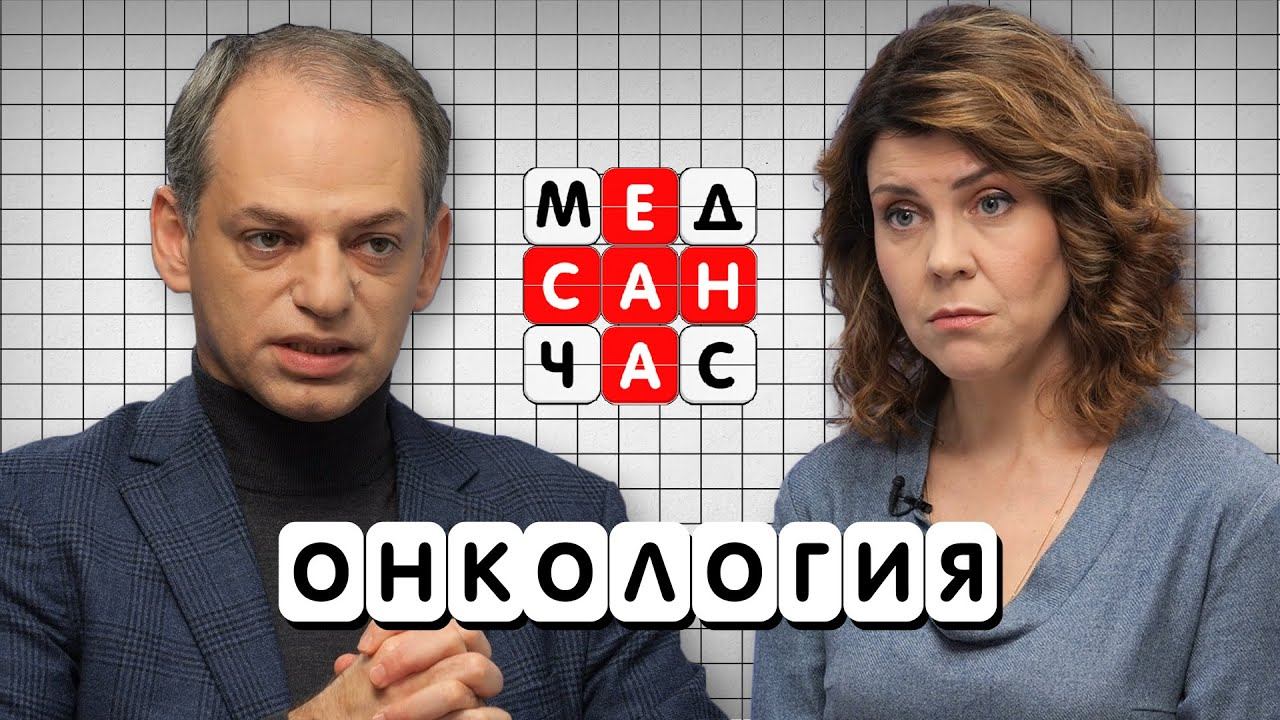 МЕД
САН
ЧАС

ОНКОЛОГИЯ